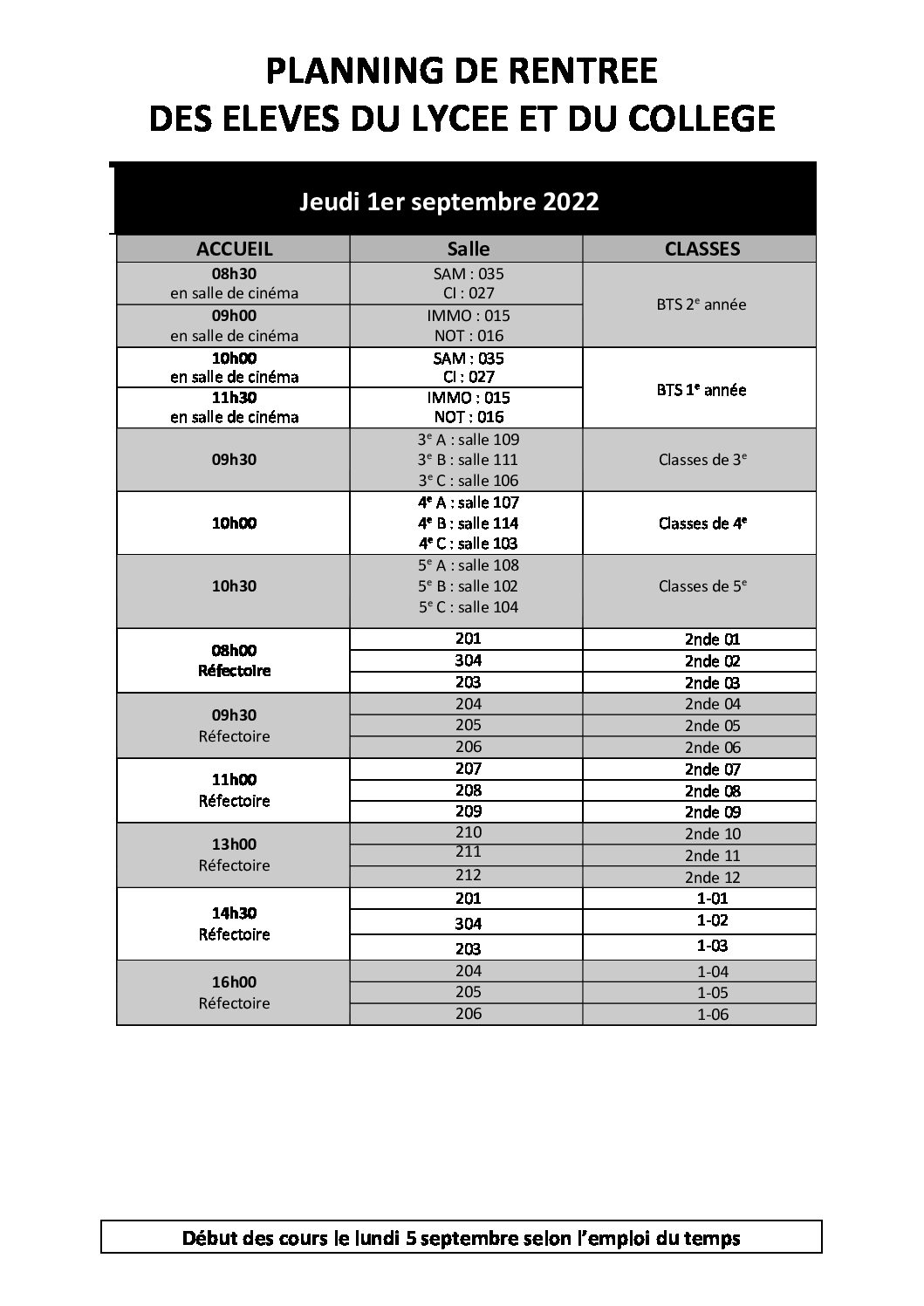 PLANNING DE RENTREE
DES ELEVES DU LYCEE ET DU COLLEGE

Jeudi 1er septembre 2022

| ACCUEIL | Salle | CLASSES |
|---|---|---|
| 08h30 en salle de cinéma | SAM : 035 CI : 027 | BTS 2$^{e}$ année |
| 09h00 en salle de cinéma | IMMO : 015 NOT : 016 | |
| 10h00 en salle de cinéma | SAM : 035 CI : 027 | BTS 1$^{e}$ année |
| 11h30 en salle de cinéma | IMMO : 015 NOT : 016 | |
| 09h30 | 3$^{e}$ A : salle 109 3$^{e}$ B : salle 111 3$^{e}$ C : salle 106 | Classes de 3$^{e}$ |
| 10h00 | 4$^{e}$ A : salle 107 4$^{e}$ B : salle 114 4$^{e}$ C : salle 103 | Classes de 4$^{e}$ |
| 10h30 | 5$^{e}$ A : salle 108 5$^{e}$ B : salle 102 5$^{e}$ C : salle 104 | Classes de 5$^{e}$ |
| 08h00 Réfectoire | 201 | 2nde 01 |
| | 304 | 2nde 02 |
| | 203 | 2nde 03 |
| 09h30 Réfectoire | 204 | 2nde 04 |
| | 205 | 2nde 05 |
| | 206 | 2nde 06 |
| 11h00 Réfectoire | 207 | 2nde 07 |
| | 208 | 2nde 08 |
| | 209 | 2nde 09 |
| 13h00 Réfectoire | 210 | 2nde 10 |
| | 211 | 2nde 11 |
| | 212 | 2nde 12 |
| 14h30 Réfectoire | 201 | 1-01 |
| | 304 | 1-02 |
| | 203 | 1-03 |
| 16h00 Réfectoire | 204 | 1-04 |
| | 205 | 1-05 |
| | 206 | 1-06 |

Début des cours le lundi 5 septembre selon l'emploi du temps